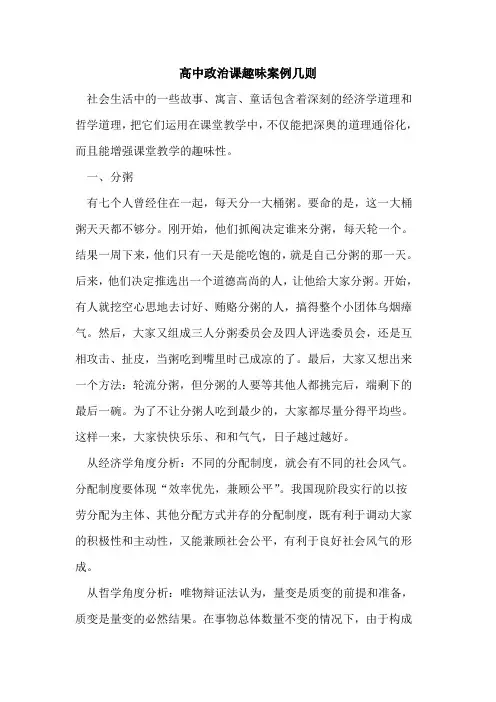 高中政治课趣味案例几则

社会生活中的一些故事、寓言、童话包含着深刻的经济学道理和哲学道理，把它们运用在课堂教学中，不仅能把深奥的道理通俗化，而且能增强课堂教学的趣味性。

一、分粥

有七个人曾经住在一起，每天分一大桶粥。要命的是，这一大桶粥天天都不够分。刚开始，他们抓阄决定谁来分粥，每天轮一个。结果一周下来，他们只有一天是能吃饱的，就是自己分粥的那一天。后来，他们决定推选出一个道德高尚的人，让他给大家分粥。开始，有人就挖空心思地去讨好、贿赂分粥的人，搞得整个小团体乌烟瘴气。然后，大家又组成三人分粥委员会及四人评选委员会，还是互相攻击、扯皮，当粥吃到嘴里时已成凉的了。最后，大家又想出来一个方法：轮流分粥，但分粥的人要等其他人都挑完后，端剩下的最后一碗。为了不让分粥人吃到最少的，大家都尽量分得平均些。这样一来，大家快快乐乐、和和气气，日子越过越好。

从经济学角度分析：不同的分配制度，就会有不同的社会风气。分配制度要体现“效率优先，兼顾公平”。我国现阶段实行的以按劳分配为主体、其他分配方式并存的分配制度，既有利于调动大家的积极性和主动性，又能兼顾社会公平，有利于良好社会风气的形成。

从哲学角度分析：唯物辩证法认为，量变是质变的前提和准备，质变是量变的必然结果。在事物总体数量不变的情况下，由于构成